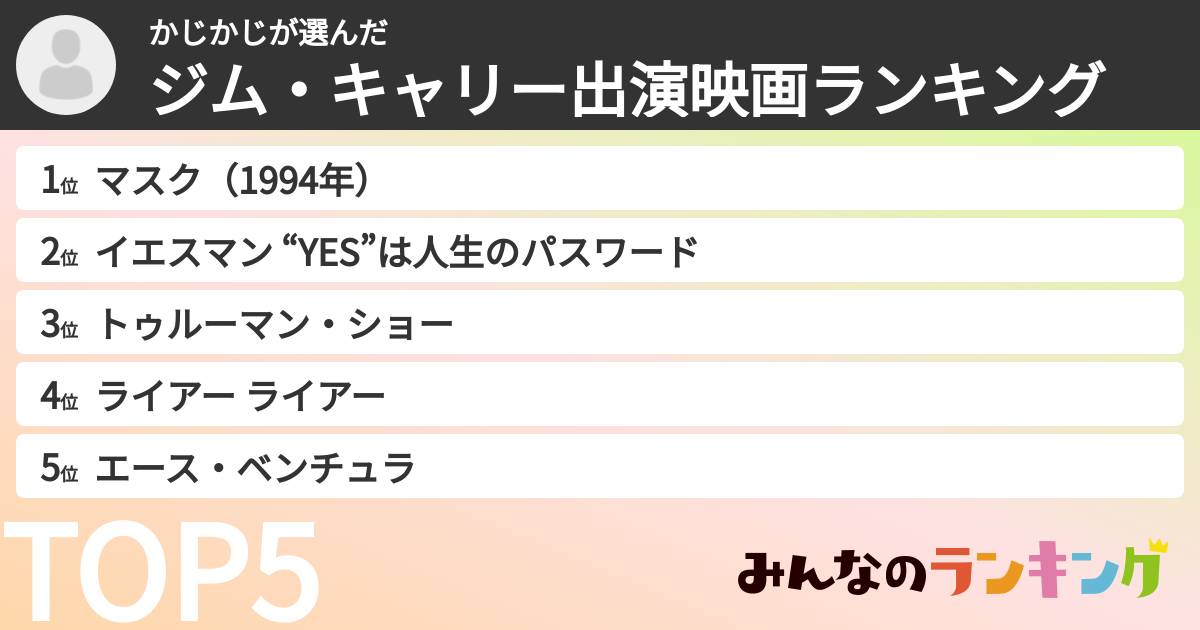 かじかじが選んだ
ジム・キャリー出演映画ランキング

1位 マスク（1994年）
2位 イエスマン “YES”は人生のパスワード
3位 トゥルーマン・ショー
4位 ライアー ライアー
5位 エース・ベンチュラ

TOP5

みんなのランキング